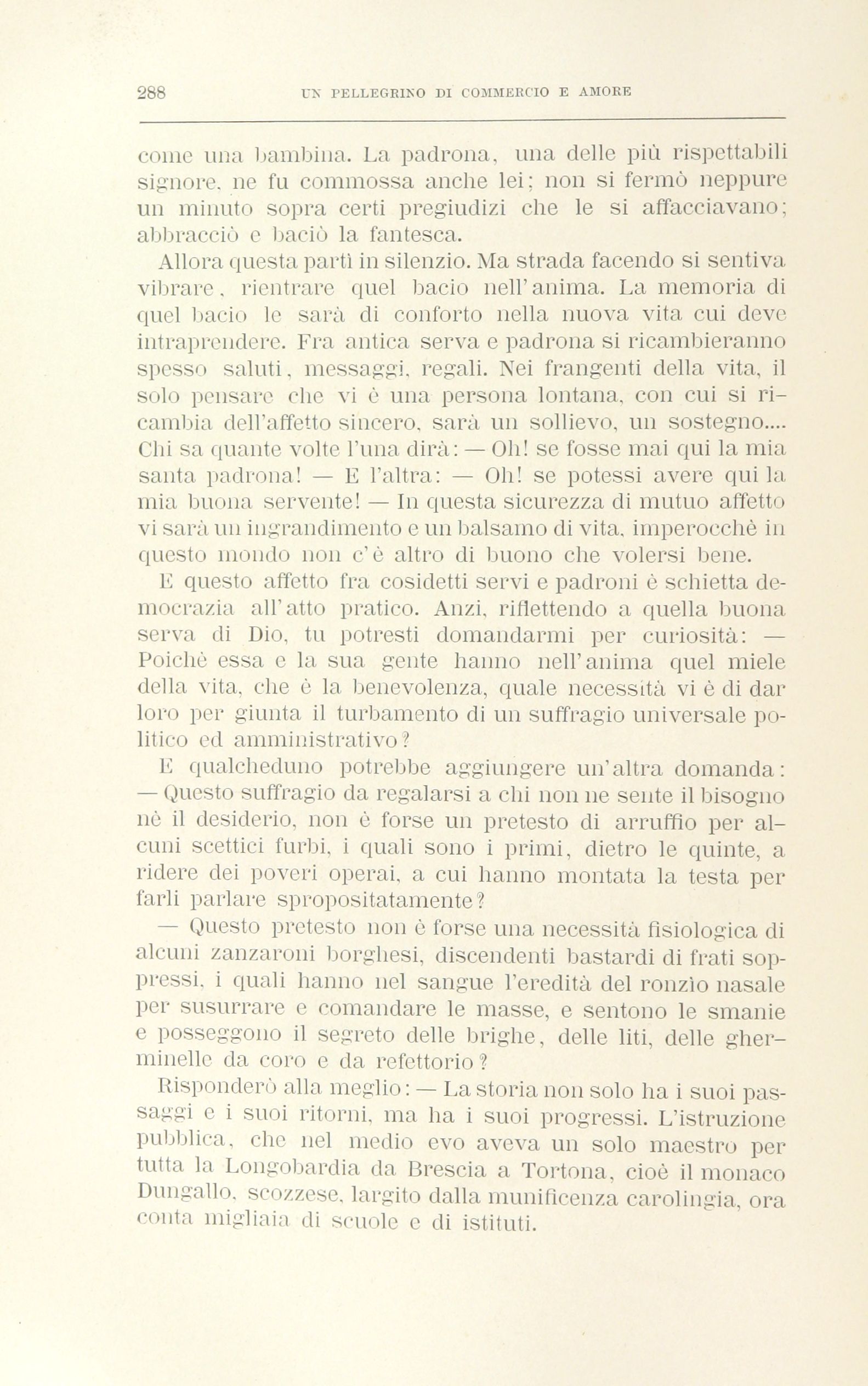 288 UN PELLEGRINO DI COMMERCIO E AMORE

come una bambina. La padrona, una delle più rispettabili signore, ne fu commossa anche lei; non si fermò neppure un minuto sopra certi pregiudizi che le si affacciavano; abbracciò e baciò la fantesca.

Allora questa partì in silenzio. Ma strada facendo si sentiva vibrare, rientrare quel bacio nell'anima. La memoria di quel bacio le sarà di conforto nella nuova vita cui deve intraprendere. Fra antica serva e padrona si ricambieranno spesso saluti, messaggi, regali. Nei frangenti della vita, il solo pensare che vi è una persona lontana, con cui si ricambia dell'affetto sincero, sarà un sollievo, un sostegno.... Chi sa quante volte l'una dirà: — Oh! se fosse mai qui la mia santa padrona! — E l'altra: — Oh! se potessi avere qui la mia buona servente! — In questa sicurezza di mutuo affetto vi sarà un ingrandimento e un balsamo di vita, imperocchè in questo mondo non c'è altro di buono che volersi bene.

E questo affetto fra cosidetti servi e padroni è schietta democrazia all'atto pratico. Anzi, riflettendo a quella buona serva di Dio, tu potresti domandarmi per curiosità: — Poichè essa e la sua gente hanno nell'anima quel miele della vita, che è la benevolenza, quale necessità vi è di dar loro per giunta il turbamento di un suffragio universale politico ed amministrativo?

E qualcheduno potrebbe aggiungere un'altra domanda: — Questo suffragio da regalarsi a chi non ne sente il bisogno nè il desiderio, non è forse un pretesto di arruffio per alcuni scettici furbi, i quali sono i primi, dietro le quinte, a ridere dei poveri operai, a cui hanno montata la testa per farli parlare spropositatamente?

— Questo pretesto non è forse una necessità fisiologica di alcuni zanzaroni borghesi, discendenti bastardi di frati soppressi, i quali hanno nel sangue l'eredità del ronzìo nasale per susurrare e comandare le masse, e sentono le smanie e posseggono il segreto delle brighe, delle liti, delle gherminelle da coro e da refettorio?

Risponderò alla meglio: — La storia non solo ha i suoi passaggi e i suoi ritorni, ma ha i suoi progressi. L'istruzione pubblica, che nel medio evo aveva un solo maestro per tutta la Longobardia da Brescia a Tortona, cioè il monaco Dungallo, scozzese, largito dalla munificenza carolingia, ora conta migliaia di scuole e di istituti.